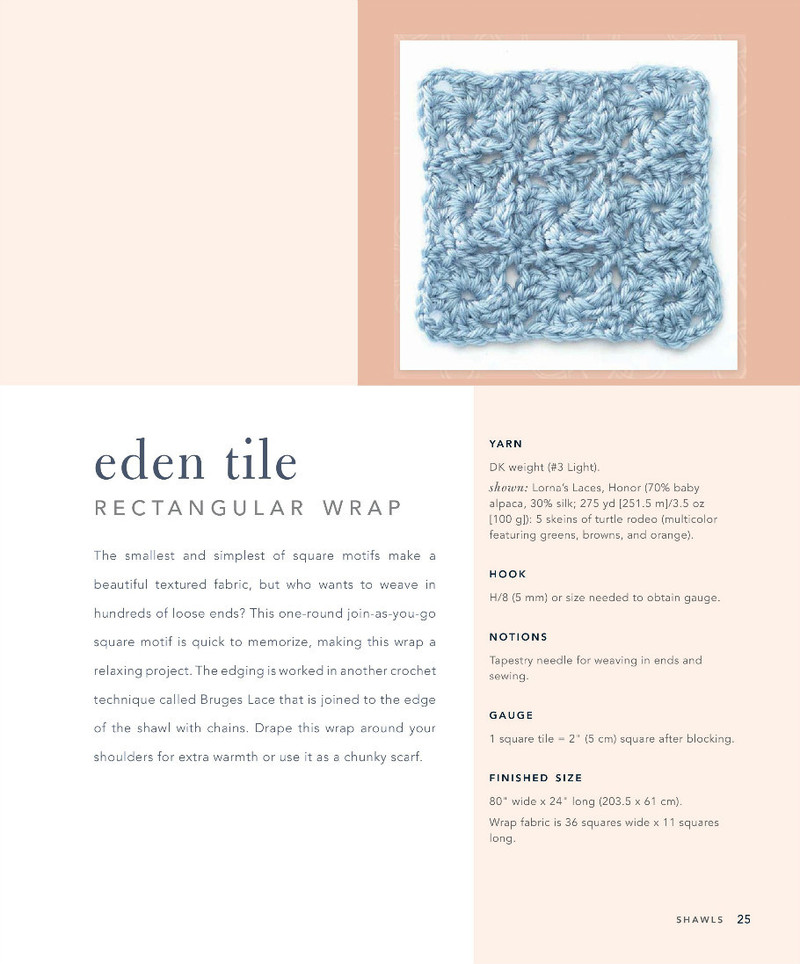 eden tile

RECTANGULAR WRAP

The smallest and simplest of square motifs make a beautiful textured fabric, but who wants to weave in hundreds of loose ends? This one-round join-as-you-go square motif is quick to memorize, making this wrap a relaxing project. The edging is worked in another crochet technique called Bruges Lace that is joined to the edge of the shawl with chains. Drape this wrap around your shoulders for extra warmth or use it as a chunky scarf.

YARN

DK weight (#3 Light).

shown: Lorna's Laces, Honor (70% baby alpaca, 30% silk; 275 yd [251.5 m]/3.5 oz [100 g]): 5 skeins of turtle rodeo (multicolor featuring greens, browns, and orange).

HOOK

H/8 (5 mm) or size needed to obtain gauge.

NOTIONS

Tapestry needle for weaving in ends and sewing.

GAUGE

1 square tile = 2" (5 cm) square after blocking.

FINISHED SIZE

80" wide x 24" long (203.5 x 61 cm).

Wrap fabric is 36 squares wide x 11 squares long.

SHAWLS 25